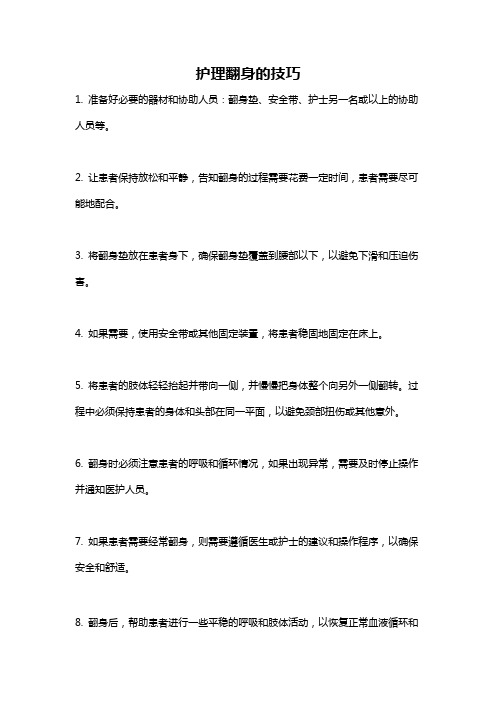 护理翻身的技巧

1. 准备好必要的器材和协助人员：翻身垫、安全带、护士另一名或以上的协助人员等。

2. 让患者保持放松和平静，告知翻身的过程需要花费一定时间，患者需要尽可能地配合。

3. 将翻身垫放在患者身下，确保翻身垫覆盖到腰部以下，以避免下滑和压迫伤害。

4. 如果需要，使用安全带或其他固定装置，将患者稳固地固定在床上。

5. 将患者的肢体轻轻抬起并带向一侧，并慢慢把身体整个向另外一侧翻转。过程中必须保持患者的身体和头部在同一平面，以避免颈部扭伤或其他意外。

6. 翻身时必须注意患者的呼吸和循环情况，如果出现异常，需要及时停止操作并通知医护人员。

7. 如果患者需要经常翻身，则需要遵循医生或护士的建议和操作程序，以确保安全和舒适。

8. 翻身后，帮助患者进行一些平稳的呼吸和肢体活动，以恢复正常血液循环和